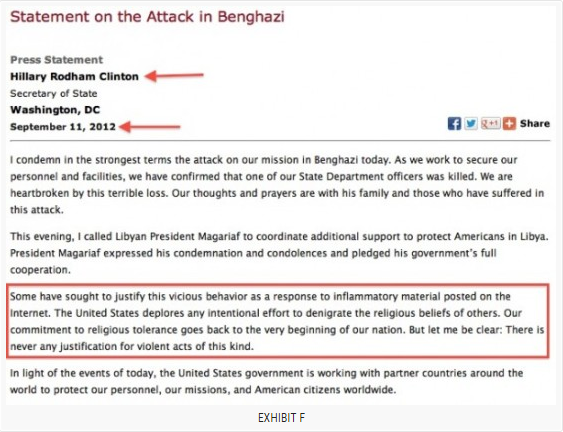 Statement on the Attack in Benghazi

Press Statement
Hillary Rodham Clinton
Secretary of State
Washington, DC
September 11, 2012

Share

I condemn in the strongest terms the attack on our mission in Benghazi today. As we work to secure our personnel and facilities, we have confirmed that one of our State Department officers was killed. We are heartbroken by this terrible loss. Our thoughts and prayers are with his family and those who have suffered in this attack.

This evening, I called Libyan President Magariaf to coordinate additional support to protect Americans in Libya. President Magariaf expressed his condemnation and condolences and pledged his government's full cooperation.

Some have sought to justify this vicious behavior as a response to inflammatory material posted on the Internet. The United States deplores any intentional effort to denigrate the religious beliefs of others. Our commitment to religious tolerance goes back to the very beginning of our nation. But let me be clear: There is never any justification for violent acts of this kind.

In light of the events of today, the United States government is working with partner countries around the world to protect our personnel, our missions, and American citizens worldwide.

EXHIBIT F